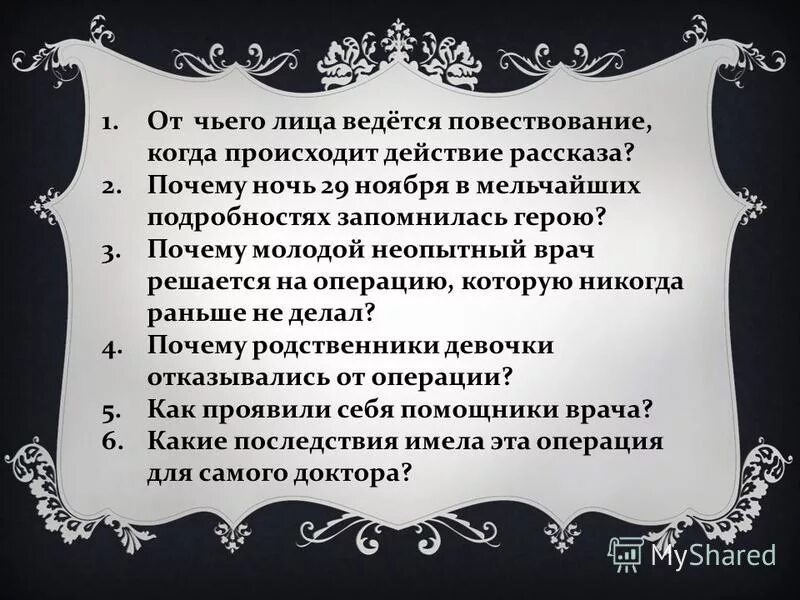 1. От чьего лица ведётся повествование, когда происходит действие рассказа?
2. Почему ночь 29 ноября в мельчайших подробностях запомнилась герою?
3. Почему молодой неопытный врач решается на операцию, которую никогда раньше не делал?
4. Почему родственники девочки отказывались от операции?
5. Как проявили себя помощники врача?
6. Какие последствия имела эта операция для самого доктора?

MyShared